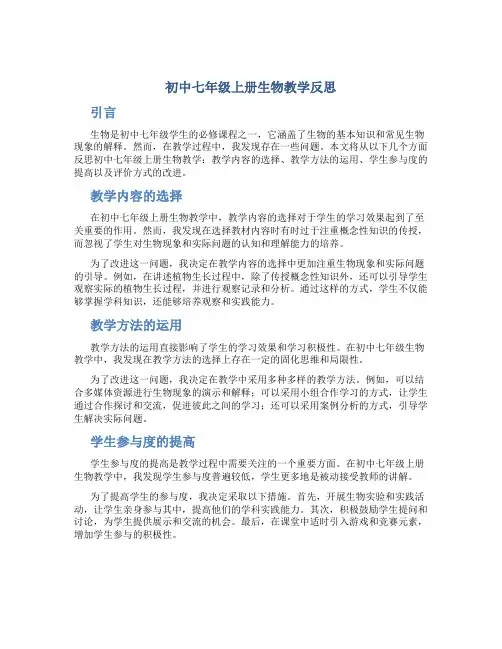 初中七年级上册生物教学反思

引言

生物是初中七年级学生的必修课程之一，它涵盖了生物的基本知识和常见生物现象的解释。然而，在教学过程中，我发现存在一些问题。本文将从以下几个方面反思初中七年级上册生物教学：教学内容的选择、教学方法的运用、学生参与度的提高以及评价方式的改进。

教学内容的选择

在初中七年级上册生物教学中，教学内容的选择对于学生的学习效果起到了至关重要的作用。然而，我发现在选择教材内容时有时过于注重概念性知识的传授，而忽视了学生对生物现象和实际问题的认知和理解能力的培养。

为了改进这一问题，我决定在教学内容的选择中更加注重生物现象和实际问题的引导。例如，在讲述植物生长过程中，除了传授概念性知识外，还可以引导学生观察实际的植物生长过程，并进行观察记录和分析。通过这样的方式，学生不仅能够掌握学科知识，还能够培养观察和实践能力。

教学方法的运用

教学方法的运用直接影响了学生的学习效果和学习积极性。在初中七年级生物教学中，我发现在教学方法的选择上存在一定的固化思维和局限性。

为了改进这一问题，我决定在教学中采用多种多样的教学方法。例如，可以结合多媒体资源进行生物现象的演示和解释；可以采用小组合作学习的方式，让学生通过合作探讨和交流，促进彼此之间的学习；还可以采用案例分析的方式，引导学生解决实际问题。

学生参与度的提高

学生参与度的提高是教学过程中需要关注的一个重要方面。在初中七年级上册生物教学中，我发现学生参与度普遍较低，学生更多地是被动接受教师的讲解。

为了提高学生的参与度，我决定采取以下措施。首先，开展生物实验和实践活动，让学生亲身参与其中，提高他们的学科实践能力。其次，积极鼓励学生提问和讨论，为学生提供展示和交流的机会。最后，在课堂中适时引入游戏和竞赛元素，增加学生参与的积极性。